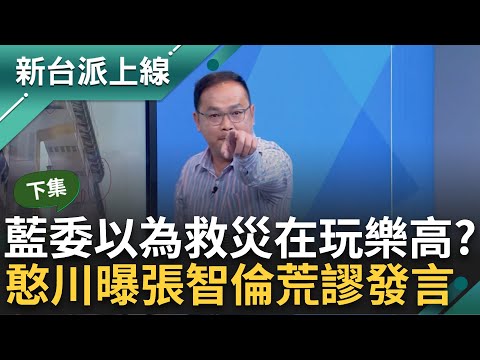 新台派上線

下集

藍委以為救災在玩樂高?
憨川曝張智倫荒謬發言